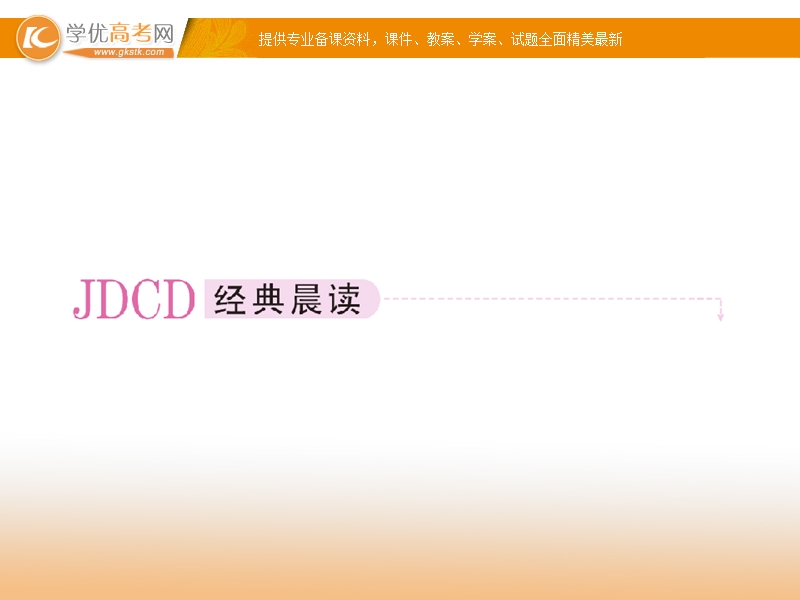 学优高考网
www.gkstk.com
提供专业备课资料，课件、教案、学案、试题全面精美最新

JDCD 经典晨读